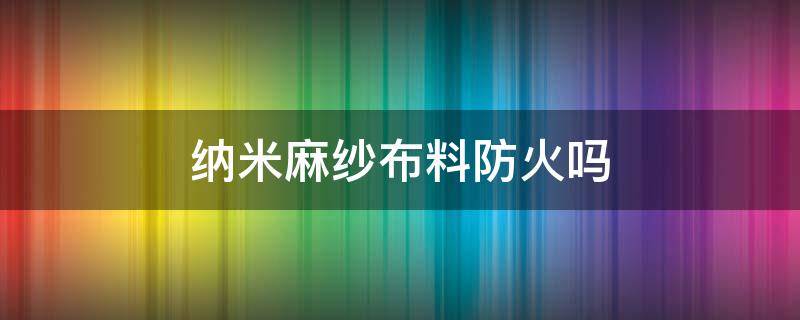 纳米麻纱布料防火吗